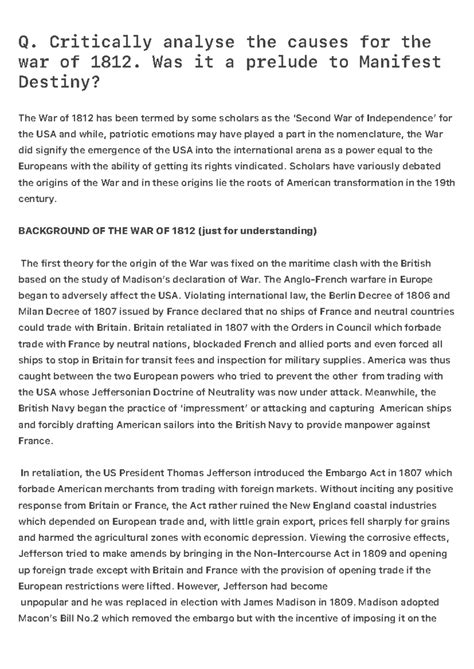 Q. Critically analyse the causes for the war of 1812. Was it a prelude to Manifest Destiny?

The War of 1812 has been termed by some scholars as the 'Second War of Independence' for the USA and while, patriotic emotions may have played a part in the nomenclature, the War did signify the emergence of the USA into the international arena as a power equal to the Europeans with the ability of getting its rights vindicated. Scholars have variously debated the origins of the War and in these origins lie the roots of American transformation in the 19th century.

BACKGROUND OF THE WAR OF 1812 (just for understanding)

The first theory for the origin of the War was fixed on the maritime clash with the British based on the study of Madison's declaration of War. The Anglo-French warfare in Europe began to adversely affect the USA. Violating international law, the Berlin Decree of 1806 and Milan Decree of 1807 issued by France declared that no ships of France and neutral countries could trade with Britain. Britain retaliated in 1807 with the Orders in Council which forbade trade with France by neutral nations, blockaded French and allied ports and even forced all ships to stop in Britain for transit fees and inspection for military supplies. America was thus caught between the two European powers who tried to prevent the other from trading with the USA whose Jeffersonian Doctrine of Neutrality was now under attack. Meanwhile, the British Navy began the practice of 'impressment' or attacking and capturing American ships and forcibly drafting American sailors into the British Navy to provide manpower against France.

In retaliation, the US President Thomas Jefferson introduced the Embargo Act in 1807 which forbade American merchants from trading with foreign markets. Without inciting any positive response from Britain or France, the Act rather ruined the New England coastal industries which depended on European trade and, with little grain export, prices fell sharply for grains and harmed the agricultural zones with economic depression. Viewing the corrosive effects, Jefferson tried to make amends by bringing in the Non-Intercourse Act in 1809 and opening up foreign trade except with Britain and France with the provision of opening trade if the European restrictions were lifted. However, Jefferson had become unpopular and he was replaced in election with James Madison in 1809. Madison adopted Macon's Bill No.2 which removed the embargo but with the incentive of imposing it on the